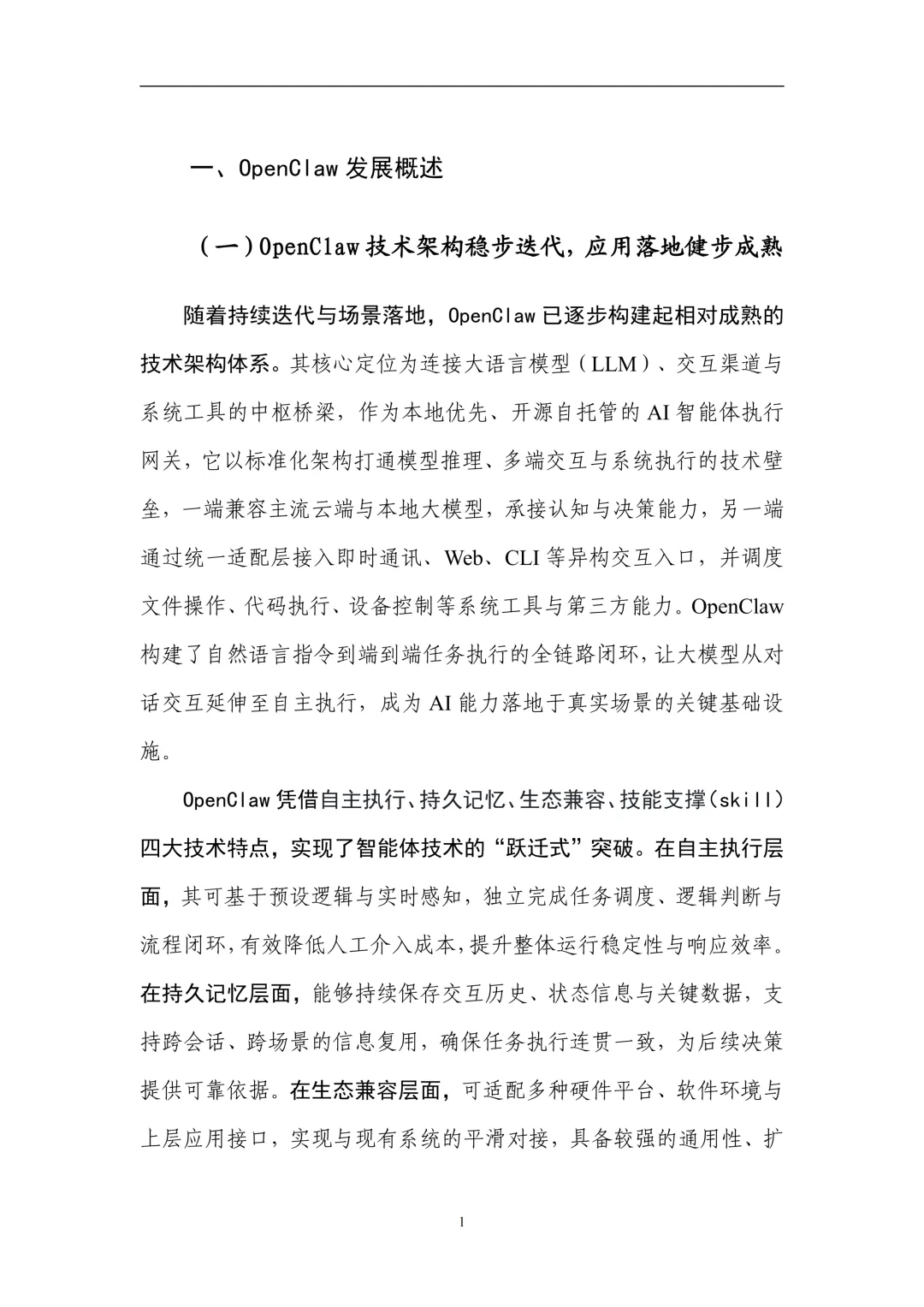 一、OpenClaw 发展概述

（一）OpenClaw 技术架构稳步迭代，应用落地健步成熟

随着持续迭代与场景落地，OpenClaw 已逐步构建起相对成熟的技术架构体系。其核心定位为连接大语言模型（LLM）、交互渠道与系统工具的中枢桥梁，作为本地优先、开源自托管的 AI 智能体执行网关，它以标准化架构打通模型推理、多端交互与系统执行的技术壁垒，一端兼容主流云端与本地大模型，承接认知与决策能力，另一端通过统一适配层接入即时通讯、Web、CLI 等异构交互入口，并调度文件操作、代码执行、设备控制等系统工具与第三方能力。OpenClaw 构建了自然语言指令到端到端任务执行的全链路闭环，让大模型从对话交互延伸至自主执行，成为 AI 能力落地于真实场景的关键基础设施。

OpenClaw 凭借自主执行、持久记忆、生态兼容、技能支撑（skill）四大技术特点，实现了智能体技术的“跃迁式”突破。在自主执行层面，其可基于预设逻辑与实时感知，独立完成任务调度、逻辑判断与流程闭环，有效降低人工介入成本，提升整体运行稳定性与响应效率。在持久记忆层面，能够持续保存交互历史、状态信息与关键数据，支持跨会话、跨场景的信息复用，确保任务执行连贯一致，为后续决策提供可靠依据。在生态兼容层面，可适配多种硬件平台、软件环境与上层应用接口，实现与现有系统的平滑对接，具备较强的通用性、扩

1